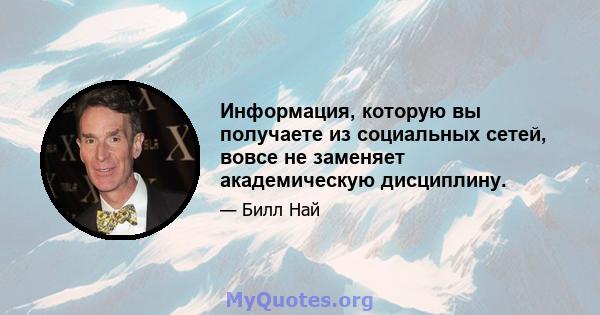 Информация, которую вы получаете из социальных сетей, вовсе не заменяет академическую дисциплину.

— Билл Най

MyQuotes.org